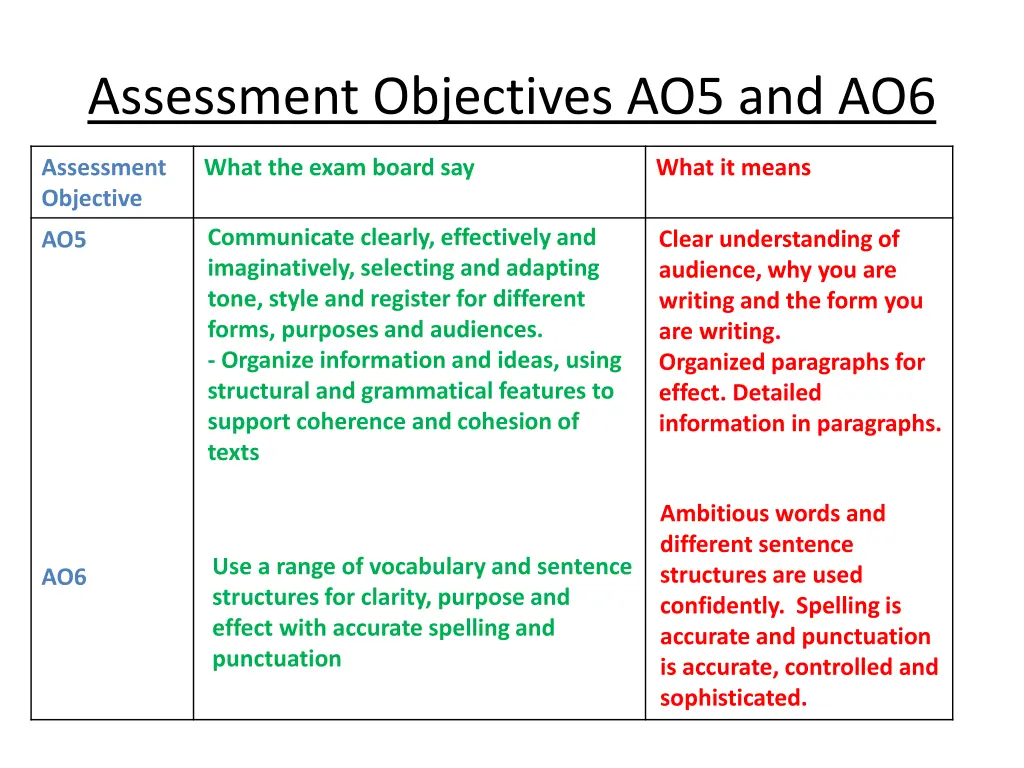 Assessment Objectives AO5 and AO6

| Assessment Objective | What the exam board say | What it means |
|---|---|---|
| AO5 | Communicate clearly, effectively and imaginatively, selecting and adapting tone, style and register for different forms, purposes and audiences. - Organize information and ideas, using structural and grammatical features to support coherence and cohesion of texts | Clear understanding of audience, why you are writing and the form you are writing. Organized paragraphs for effect. Detailed information in paragraphs. |
| AO6 | Use a range of vocabulary and sentence structures for clarity, purpose and effect with accurate spelling and punctuation | Ambitious words and different sentence structures are used confidently. Spelling is accurate and punctuation is accurate, controlled and sophisticated. |